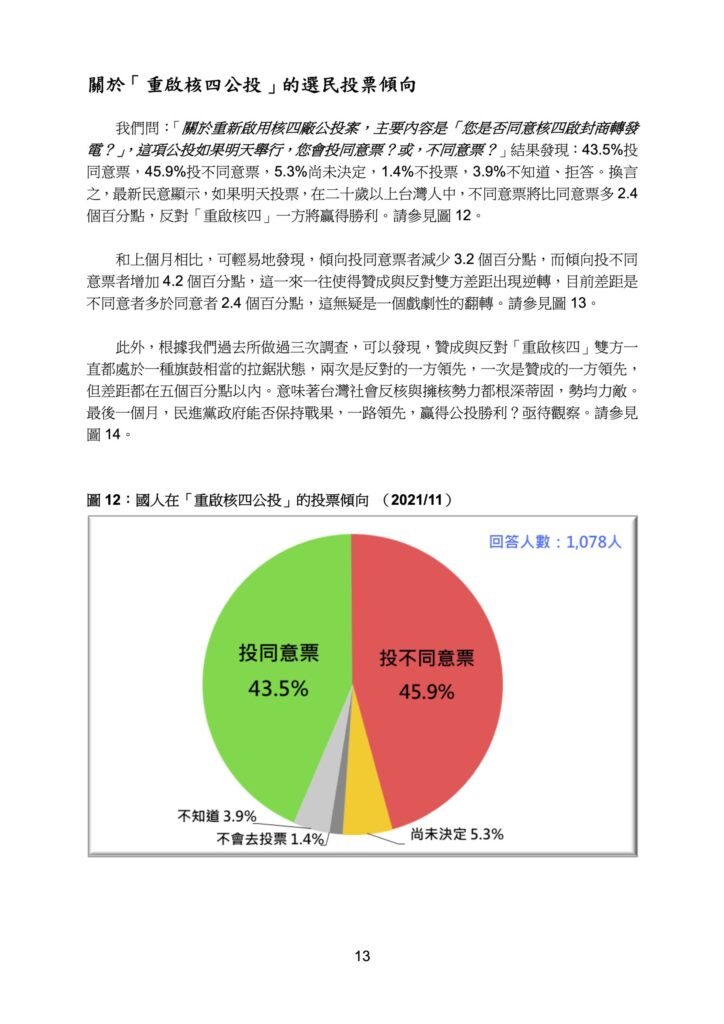 關於「重啟核四公投」的選民投票傾向

我們問：「關於重新啟用核四廠公投案，主要內容是「您是否同意核四啟封商轉發電？」，這項公投如果明天舉行，您會投同意票？或，不同意票？」結果發現：43.5%投同意票，45.9%投不同意票，5.3%尚未決定，1.4%不投票，3.9%不知道、拒答。換言之，最新民意顯示，如果明天投票，在二十歲以上台灣人中，不同意票將比同意票多 2.4 個百分點，反對「重啟核四」一方將贏得勝利。請參見圖 12。

和上個月相比，可輕易地發現，傾向投同意票者減少 3.2 個百分點，而傾向投不同意票者增加 4.2 個百分點，這一來一往使得贊成與反對雙方差距出現逆轉，目前差距是不同意者多於同意者 2.4 個百分點，這無疑是一個戲劇性的翻轉。請參見圖 13。

此外，根據我們過去所做過三次調查，可以發現，贊成與反對「重啟核四」雙方一直都處於一種旗鼓相當的拉鋸狀態，兩次是反對的一方領先，一次是贊成的一方領先，但差距都在五個百分點以內。意味著台灣社會反核與擁核勢力都根深蒂固，勢均力敵。最後一個月，民進黨政府能否保持戰果，一路領先，贏得公投勝利？亟待觀察。請參見圖 14。

圖 12：國人在「重啟核四公投」的投票傾向 （2021/11）

回答人數：1,078人

投同意票
43.5%

投不同意票
45.9%

不知道 3.9%
不會去投票 1.4%
尚未決定 5.3%

13